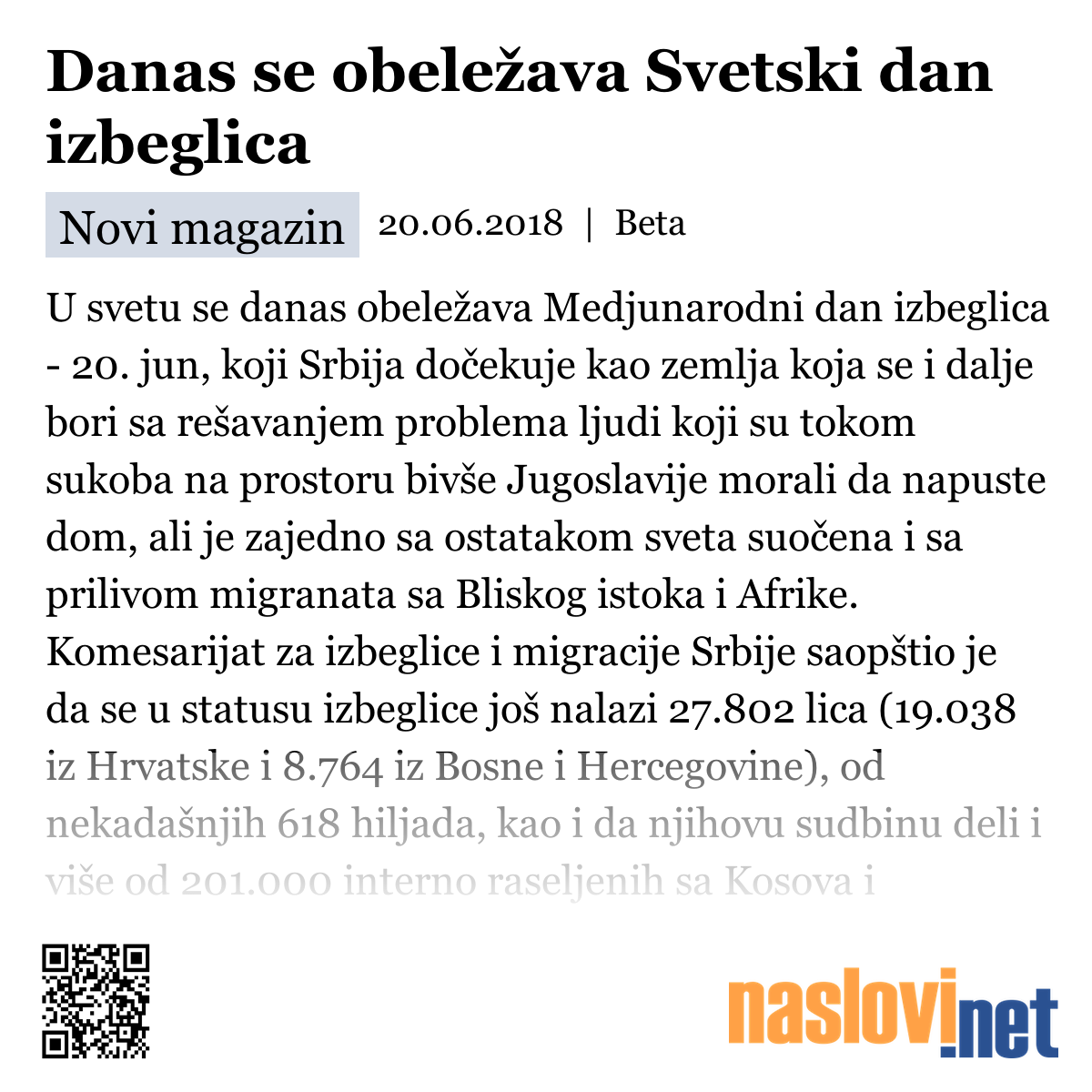 Danas se obeležava Svetski dan izbeglica

Novi magazin 20.06.2018 | Beta

U svetu se danas obeležava Medjunarodni dan izbeglica - 20. jun, koji Srbija dočekuje kao zemlja koja se i dalje bori sa rešavanjem problema ljudi koji su tokom sukoba na prostoru bivše Jugoslavije morali da napuste dom, ali je zajedno sa ostatakom sveta suočena i sa prilivom migranata sa Bliskog istoka i Afrike. Komesarijat za izbeglice i migracije Srbije saopštio je da se u statusu izbeglice još nalazi 27.802 lica (19.038 iz Hrvatske i 8.764 iz Bosne i Hercegovine), od nekadašnjih 618 hiljada, kao i da njihovu sudbinu deli i više od 201.000 interno raseljenih sa Kosova i

naslovi.net